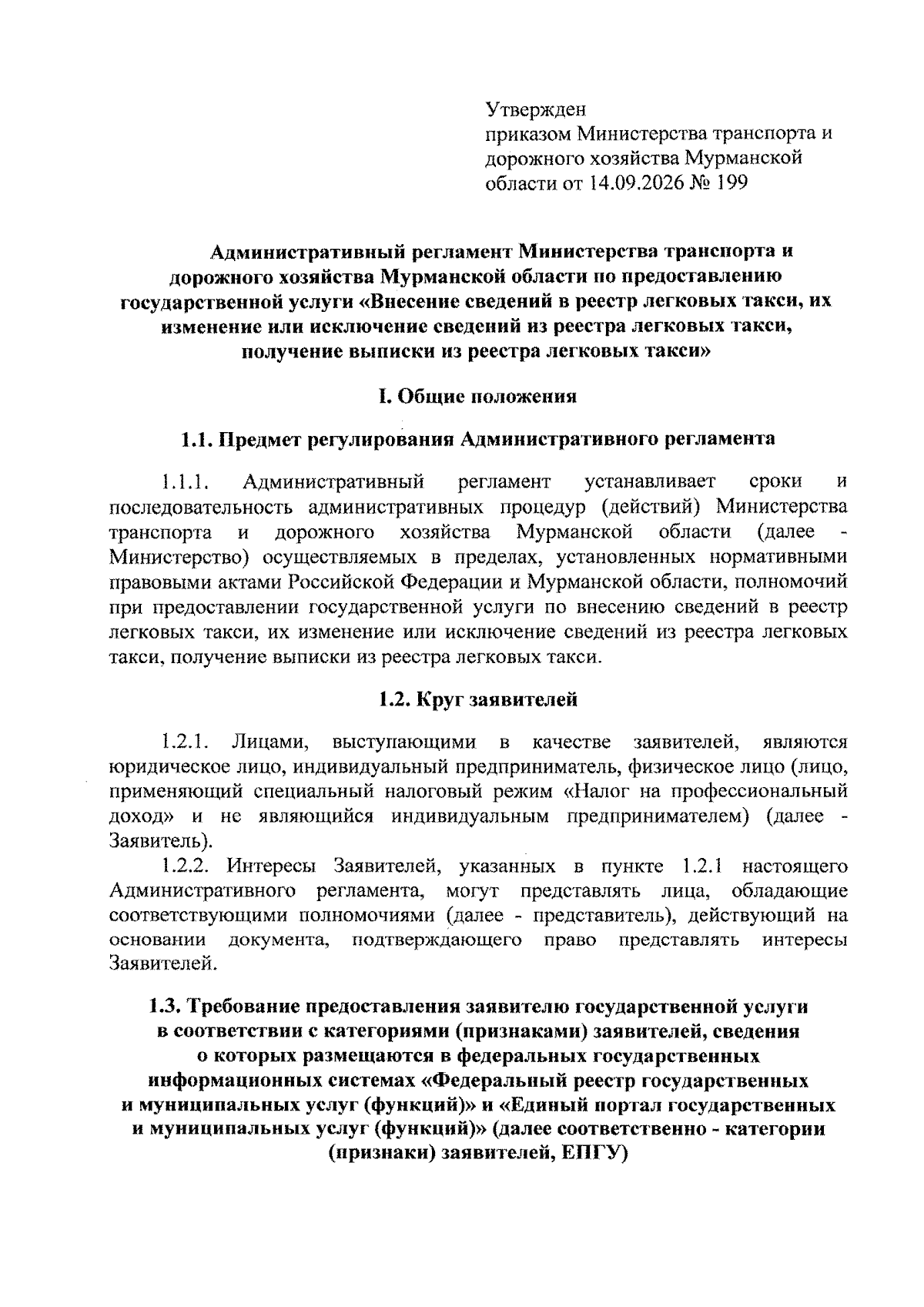 Утвержден
приказом Министерства транспорта и
дорожного хозяйства Мурманской
области от 14.09.2026 № 199

Административный регламент Министерства транспорта и дорожного хозяйства Мурманской области по предоставлению государственной услуги «Внесение сведений в реестр легковых такси, их изменение или исключение сведений из реестра легковых такси, получение выписки из реестра легковых такси»

I. Общие положения

1.1. Предмет регулирования Административного регламента

1.1.1. Административный регламент устанавливает сроки и последовательность административных процедур (действий) Министерства транспорта и дорожного хозяйства Мурманской области (далее - Министерство) осуществляемых в пределах, установленных нормативными правовыми актами Российской Федерации и Мурманской области, полномочий при предоставлении государственной услуги по внесению сведений в реестр легковых такси, их изменение или исключение сведений из реестра легковых такси, получение выписки из реестра легковых такси.

1.2. Круг заявителей

1.2.1. Лицами, выступающими в качестве заявителей, являются юридическое лицо, индивидуальный предприниматель, физическое лицо (лицо, применяющий специальный налоговый режим «Налог на профессиональный доход» и не являющийся индивидуальным предпринимателем) (далее - Заявитель).

1.2.2. Интересы Заявителей, указанных в пункте 1.2.1 настоящего Административного регламента, могут представлять лица, обладающие соответствующими полномочиями (далее - представитель), действующий на основании документа, подтверждающего право представлять интересы Заявителей.

1.3. Требование предоставления заявителю государственной услуги в соответствии с категориями (признаками) заявителей, сведения о которых размещаются в федеральных государственных информационных системах «Федеральный реестр государственных и муниципальных услуг (функций)» и «Единый портал государственных и муниципальных услуг (функций)» (далее соответственно - категории (признаки) заявителей, ЕПГУ)